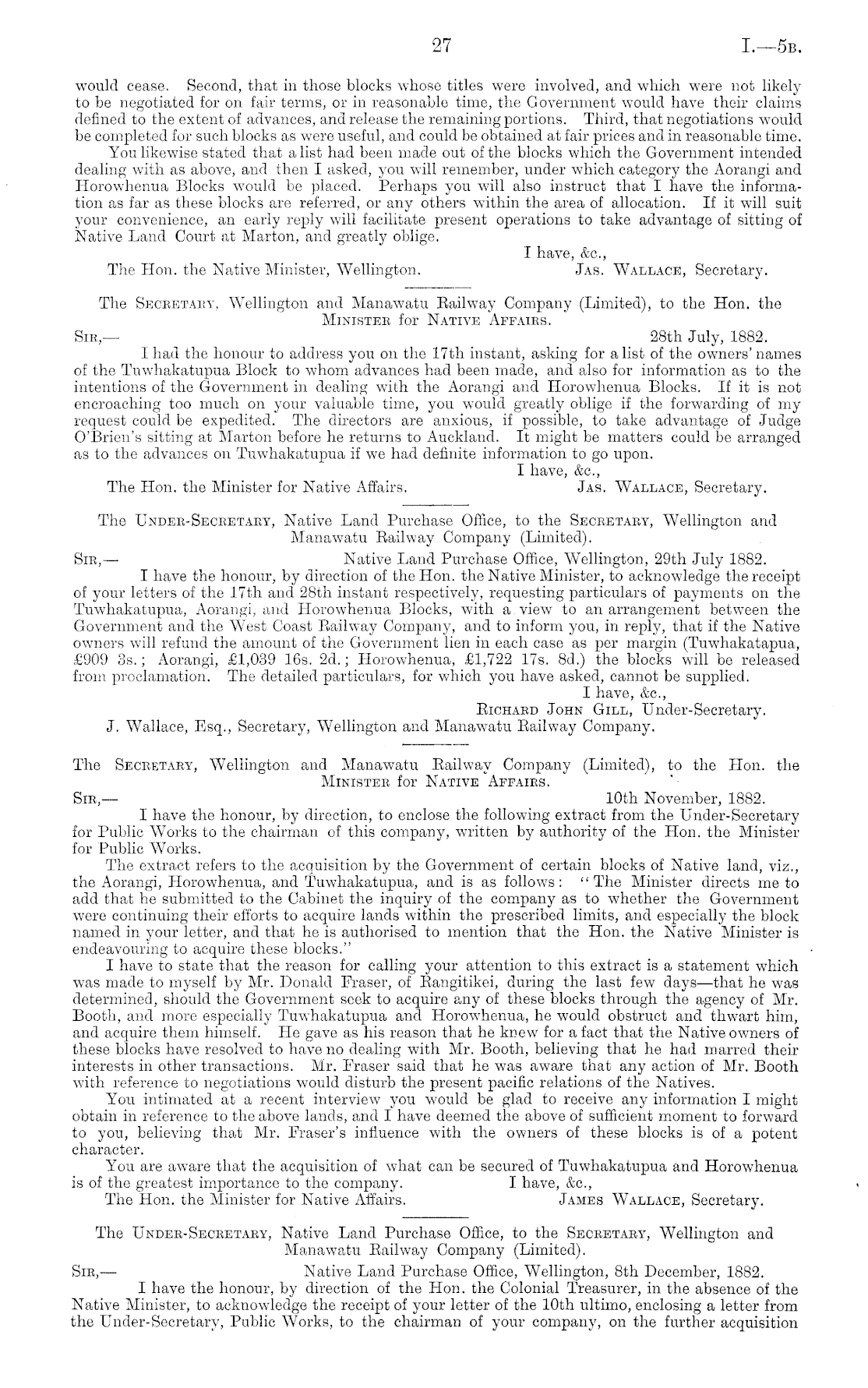 27 I.—5B.

would cease. Second, that in those blocks whose titles were involved, and which were not likely to be negotiated for on fair terms, or in reasonable time, the Government would have their claims defined to the extent of advances, and release the remaining portions. Third, that negotiations would be completed for such blocks as were useful, and could be obtained at fair prices and in reasonable time.

You likewise stated that a list had been made out of the blocks which the Government intended dealing with as above, and then I asked, you will remember, under which category the Aorangi and Horowhenua Blocks would be placed. Perhaps you will also instruct that I have the information as far as these blocks are referred, or any others within the area of allocation. If it will suit your convenience, an early reply will facilitate present operations to take advantage of sitting of Native Land Court at Marton, and greatly oblige.

I have, &c.,

The Hon. the Native Minister, Wellington. JAS. WALLACE, Secretary.

The SECRETARY, Wellington and Manawatu Railway Company (Limited), to the Hon. the MINISTER for NATIVE AFFAIRS.

SIR,— 28th July, 1882.

I had the honour to address you on the 17th instant, asking for a list of the owners' names of the Tuwhakatupua Block to whom advances had been made, and also for information as to the intentions of the Government in dealing with the Aorangi and Horowhenua Blocks. If it is not encroaching too much on your valuable time, you would greatly oblige if the forwarding of my request could be expedited. The directors are anxious, if possible, to take advantage of Judge O'Brien's sitting at Marton before he returns to Auckland. It might be matters could be arranged as to the advances on Tuwhakatupua if we had definite information to go upon.

I have, &c.,

The Hon. the Minister for Native Affairs. JAS. WALLACE, Secretary.

The UNDER-SECRETARY, Native Land Purchase Office, to the SECRETARY, Wellington and Manawatu Railway Company (Limited).

SIR,— Native Land Purchase Office, Wellington, 29th July 1882.

I have the honour, by direction of the Hon. the Native Minister, to acknowledge the receipt of your letters of the 17th and 28th instant respectively, requesting particulars of payments on the Tuwhakatupua, Aorangi, and Horowhenua Blocks, with a view to an arrangement between the Government and the West Coast Railway Company, and to inform you, in reply, that if the Native owners will refund the amount of the Government lien in each case as per margin (Tuwhakatapua, £909 3s.; Aorangi, £1,039 16s. 2d.; Horowhenua, £1,722 17s. 8d.) the blocks will be released from proclamation. The detailed particulars, for which you have asked, cannot be supplied.

I have, &c.,

RICHARD JOHN GILL, Under-Secretary.

J. Wallace, Esq., Secretary, Wellington and Manawatu Railway Company.

The SECRETARY, Wellington and Manawatu Railway Company (Limited), to the Hon. the MINISTER for NATIVE AFFAIRS.

SIR,— 10th November, 1882.

I have the honour, by direction, to enclose the following extract from the Under-Secretary for Public Works to the chairman of this company, written by authority of the Hon. the Minister for Public Works.

The extract refers to the acquisition by the Government of certain blocks of Native land, viz., the Aorangi, Horowhenua, and Tuwhakatupua, and is as follows: "The Minister directs me to add that he submitted to the Cabinet the inquiry of the company as to whether the Government were continuing their efforts to acquire lands within the prescribed limits, and especially the block named in your letter, and that he is authorised to mention that the Hon. the Native Minister is endeavouring to acquire these blocks."

I have to state that the reason for calling your attention to this extract is a statement which was made to myself by Mr. Donald Fraser, of Rangitikei, during the last few days—that he was determined, should the Government seek to acquire any of these blocks through the agency of Mr. Booth, and more especially Tuwhakatupua and Horowhenua, he would obstruct and thwart him, and acquire them himself. He gave as his reason that he knew for a fact that the Native owners of these blocks have resolved to have no dealing with Mr. Booth, believing that he had marred their interests in other transactions. Mr. Fraser said that he was aware that any action of Mr. Booth with reference to negotiations would disturb the present pacific relations of the Natives.

You intimated at a recent interview you would be glad to receive any information I might obtain in reference to the above lands, and I have deemed the above of sufficient moment to forward to you, believing that Mr. Fraser's influence with the owners of these blocks is of a potent character.

You are aware that the acquisition of what can be secured of Tuwhakatupua and Horowhenua is of the greatest importance to the company. I have, &c.,

The Hon. the Minister for Native Affairs. JAMES WALLACE, Secretary.

The UNDER-SECRETARY, Native Land Purchase Office, to the SECRETARY, Wellington and Manawatu Railway Company (Limited).

SIR,— Native Land Purchase Office, Wellington, 8th December, 1882.

I have the honour, by direction of the Hon. the Colonial Treasurer, in the absence of the Native Minister, to acknowledge the receipt of your letter of the 10th ultimo, enclosing a letter from the Under-Secretary, Public Works, to the chairman of your company, on the further acquisition